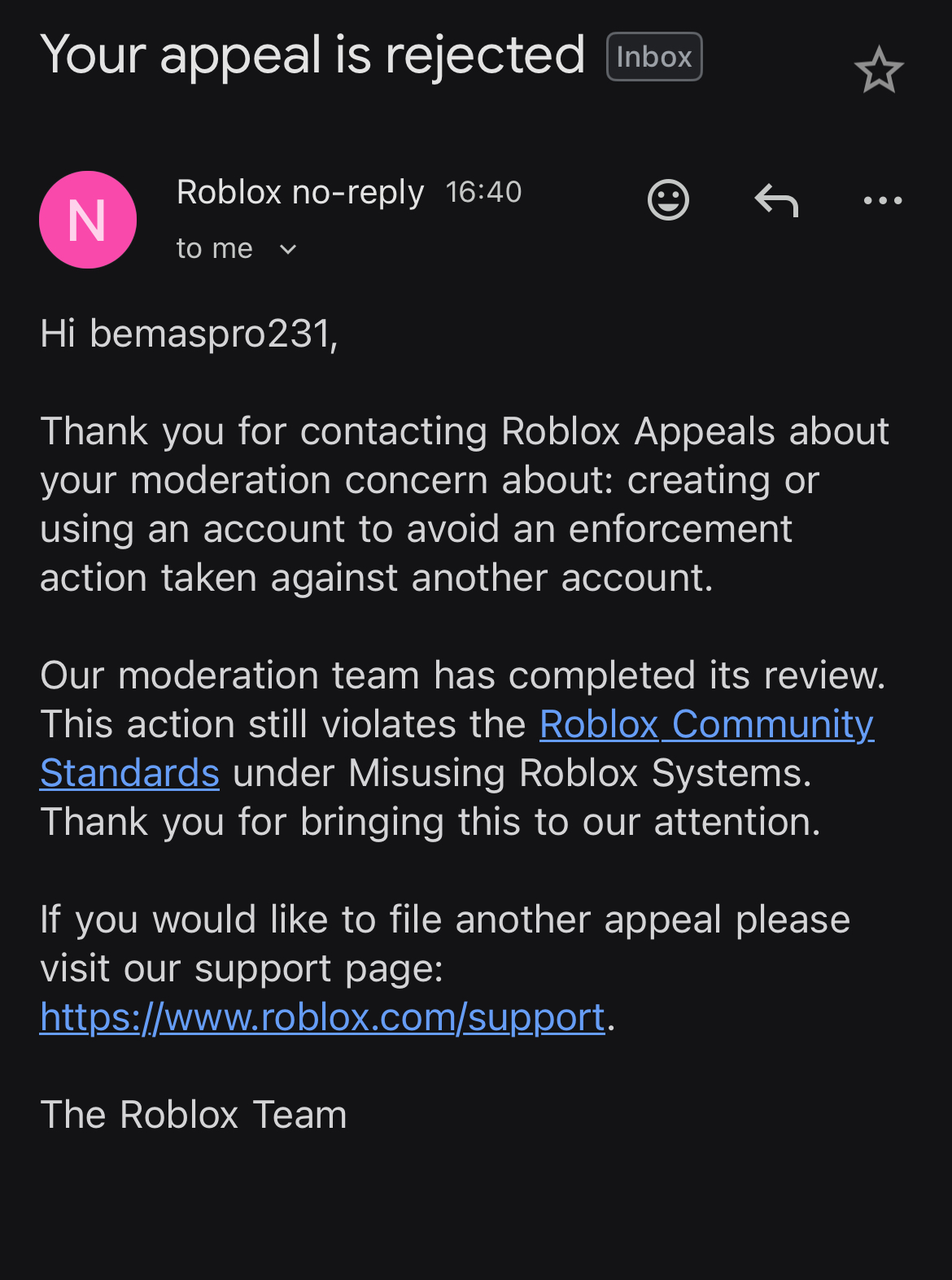 Your appeal is rejected Inbox

N

Roblox no-reply 16:40
to me

Hi bemaspro231,

Thank you for contacting Roblox Appeals about your moderation concern about: creating or using an account to avoid an enforcement action taken against another account.

Our moderation team has completed its review. This action still violates the Roblox Community Standards under Misusing Roblox Systems. Thank you for bringing this to our attention.

If you would like to file another appeal please visit our support page: https://www.roblox.com/support.

The Roblox Team